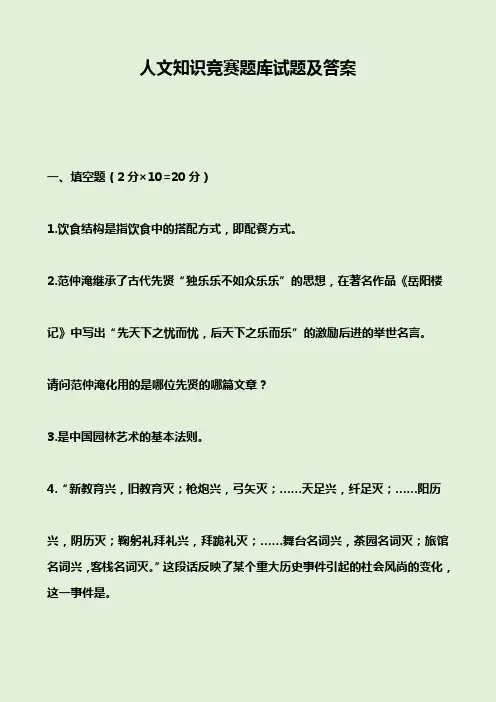 人文知识竞赛题库试题及答案

一、填空题（2分×10=20分）

1.饮食结构是指饮食中的搭配方式，即配餐方式。

2.范仲淹继承了古代先贤“独乐乐不如众乐乐”的思想，在著名作品《岳阳楼记》中写出“先天下之忧而忧，后天下之乐而乐”的激励后进的举世名言。

请问范仲淹化用的是哪位先贤的哪篇文章？

3.是中国园林艺术的基本法则。

4.“新教育兴，旧教育灭；枪炮兴，弓矢灭；……天足兴，纤足灭；……阳历兴，阴历灭；鞠躬礼拜礼兴，拜跪礼灭；……舞台名词兴，茶园名词灭；旅馆名词兴，客栈名词灭。”这段话反映了某个重大历史事件引起的社会风尚的变化，这一事件是。